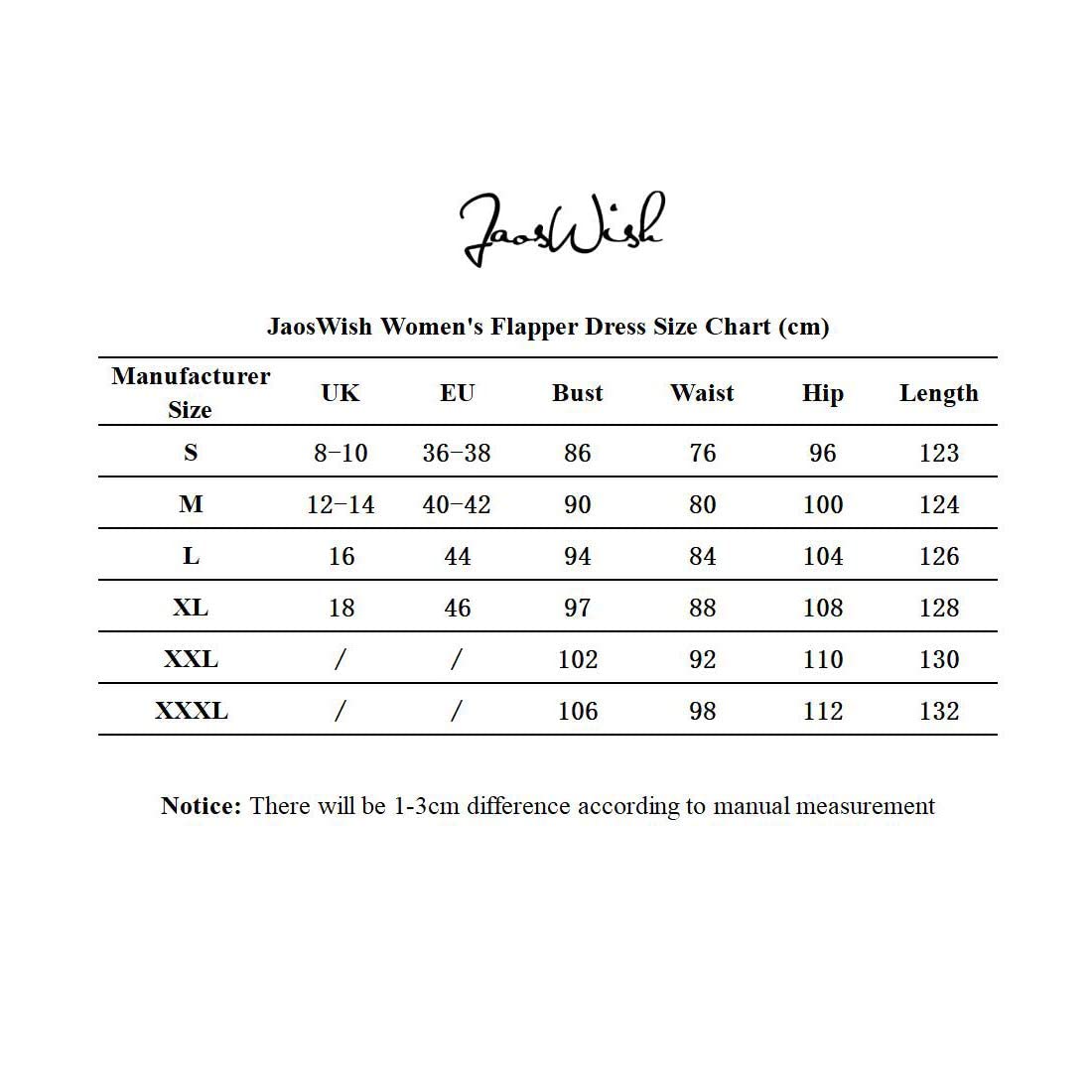 JaosWish

JaosWish Women's Flapper Dress Size Chart (cm)

| Manufacturer Size | UK | EU | Bust | Waist | Hip | Length |
|---|---|---|---|---|---|---|
| S | 8-10 | 36-38 | 86 | 76 | 96 | 123 |
| M | 12-14 | 40-42 | 90 | 80 | 100 | 124 |
| L | 16 | 44 | 94 | 84 | 104 | 126 |
| XL | 18 | 46 | 97 | 88 | 108 | 128 |
| XXL | / | / | 102 | 92 | 110 | 130 |
| XXXL | / | / | 106 | 98 | 112 | 132 |

Notice: There will be 1-3cm difference according to manual measurement